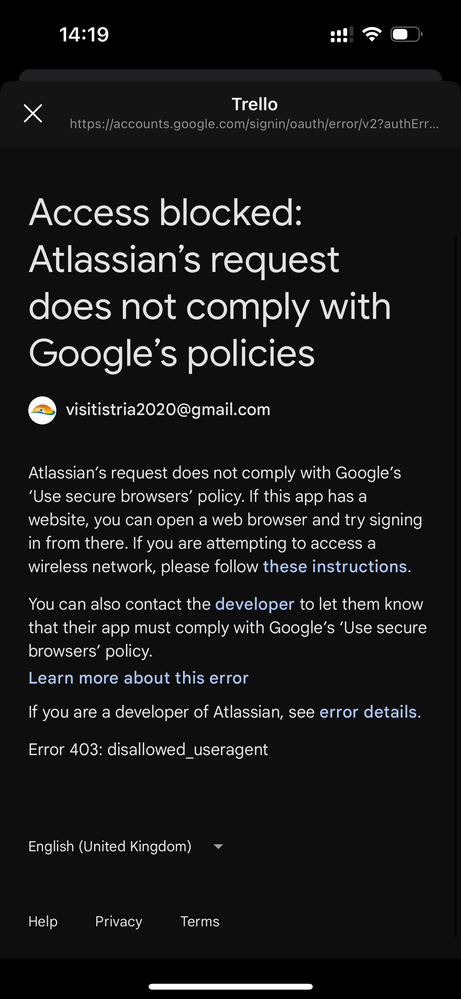 14:19

Trello
https://accounts.google.com/signin/oauth/error/v2?authErr...

Access blocked: Atlassian’s request does not comply with Google’s policies

visitistria2020@gmail.com

Atlassian’s request does not comply with Google’s ‘Use secure browsers’ policy. If this app has a website, you can open a web browser and try signing in from there. If you are attempting to access a wireless network, please follow these instructions.

You can also contact the developer to let them know that their app must comply with Google’s ‘Use secure browsers’ policy.

Learn more about this error

If you are a developer of Atlassian, see error details.

Error 403: disallowed_useragent

English (United Kingdom)

Help Privacy Terms